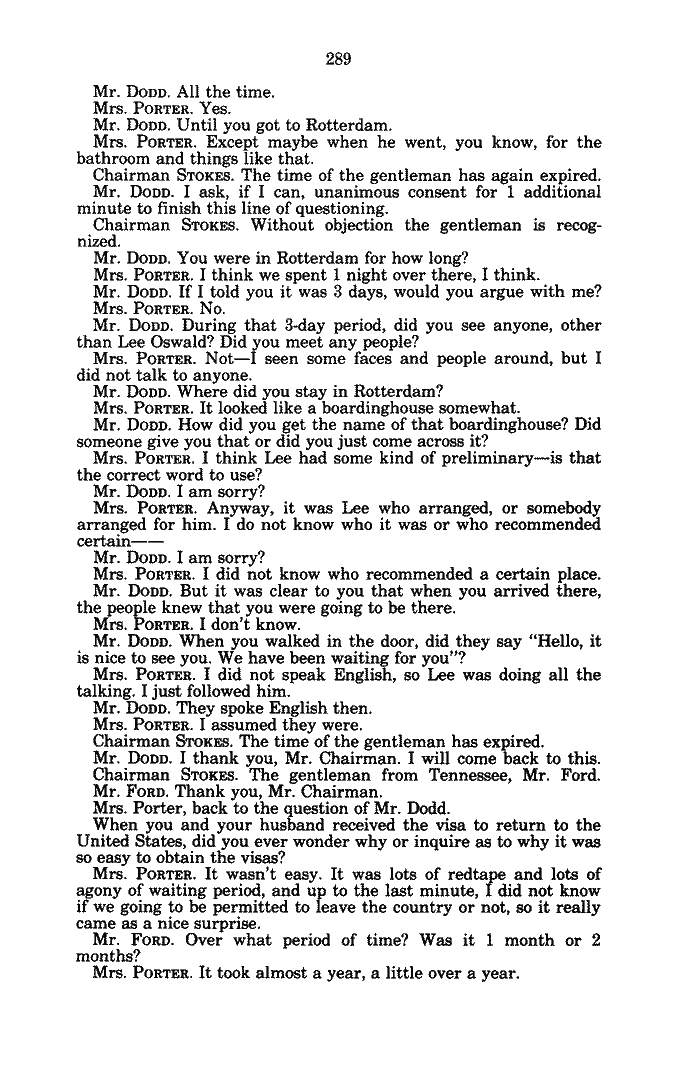 289

Mr. DODD. All the time.

Mrs. PORTER. Yes.

Mr. DODD. Until you got to Rotterdam.

Mrs. PORTER. Except maybe when he went, you know, for the bathroom and things like that.

Chairman STOKES. The time of the gentleman has again expired.

Mr. DODD. I ask, if I can, unanimous consent for 1 additional minute to finish this line of questioning.

Chairman STOKES. Without objection the gentleman is recognized.

Mr. DODD. You were in Rotterdam for how long?

Mrs. PORTER. I think we spent 1 night over there, I think.

Mr. DODD. If I told you it was 3 days, would you argue with me?

Mrs. PORTER. No.

Mr. DODD. During that 3-day period, did you see anyone, other than Lee Oswald? Did you meet any people?

Mrs. PORTER. Not—I seen some faces and people around, but I did not talk to anyone.

Mr. DODD. Where did you stay in Rotterdam?

Mrs. PORTER. It looked like a boardinghouse somewhat.

Mr. DODD. How did you get the name of that boardinghouse? Did someone give you that or did you just come across it?

Mrs. PORTER. I think Lee had some kind of preliminary—is that the correct word to use?

Mr. DODD. I am sorry?

Mrs. PORTER. Anyway, it was Lee who arranged, or somebody arranged for him. I do not know who it was or who recommended certain——

Mr. DODD. I am sorry?

Mrs. PORTER. I did not know who recommended a certain place.

Mr. DODD. But it was clear to you that when you arrived there, the people knew that you were going to be there.

Mrs. PORTER. I don't know.

Mr. DODD. When you walked in the door, did they say "Hello, it is nice to see you. We have been waiting for you"?

Mrs. PORTER. I did not speak English, so Lee was doing all the talking. I just followed him.

Mr. DODD. They spoke English then.

Mrs. PORTER. I assumed they were.

Chairman STOKES. The time of the gentleman has expired.

Mr. DODD. I thank you, Mr. Chairman. I will come back to this.

Chairman STOKES. The gentleman from Tennessee, Mr. Ford.

Mr. FORD. Thank you, Mr. Chairman.

Mrs. Porter, back to the question of Mr. Dodd.

When you and your husband received the visa to return to the United States, did you ever wonder why or inquire as to why it was so easy to obtain the visas?

Mrs. PORTER. It wasn't easy. It was lots of redtape and lots of agony of waiting period, and up to the last minute, I did not know if we going to be permitted to leave the country or not, so it really came as a nice surprise.

Mr. FORD. Over what period of time? Was it 1 month or 2 months?

Mrs. PORTER. It took almost a year, a little over a year.